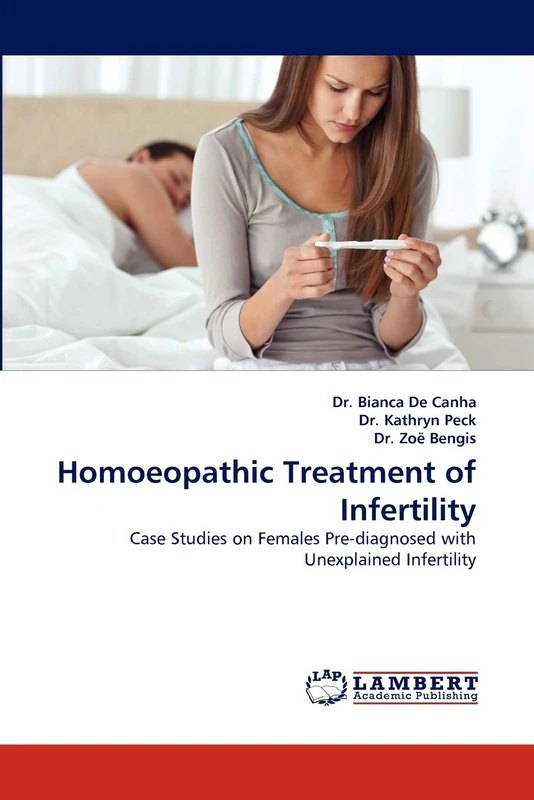 Dr. Bianca De Canha
Dr. Kathryn Peck
Dr. Zoë Bengis

Homoeopathic Treatment of Infertility

Case Studies on Females Pre-diagnosed with Unexplained Infertility

LAP LAMBERT Academic Publishing